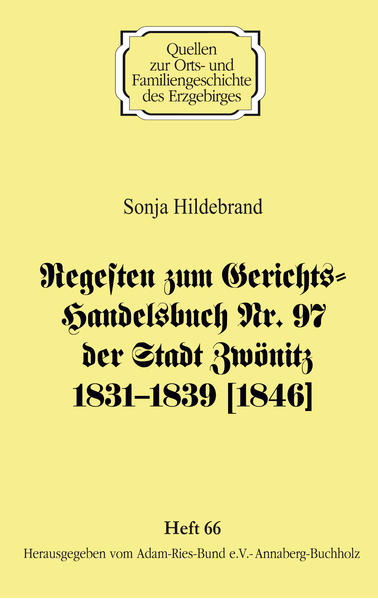 Quellen
zur Orts- und
Familiengeschichte
des Erzgebirges

Sonja Hildebrand

Regesten zum Gerichts-Handelsbuch Nr. 97 der Stadt Zwönitz 1831–1839 [1846]

Heft 66
Herausgegeben vom Adam-Ries-Bund e.V.- Annaberg-Buchholz